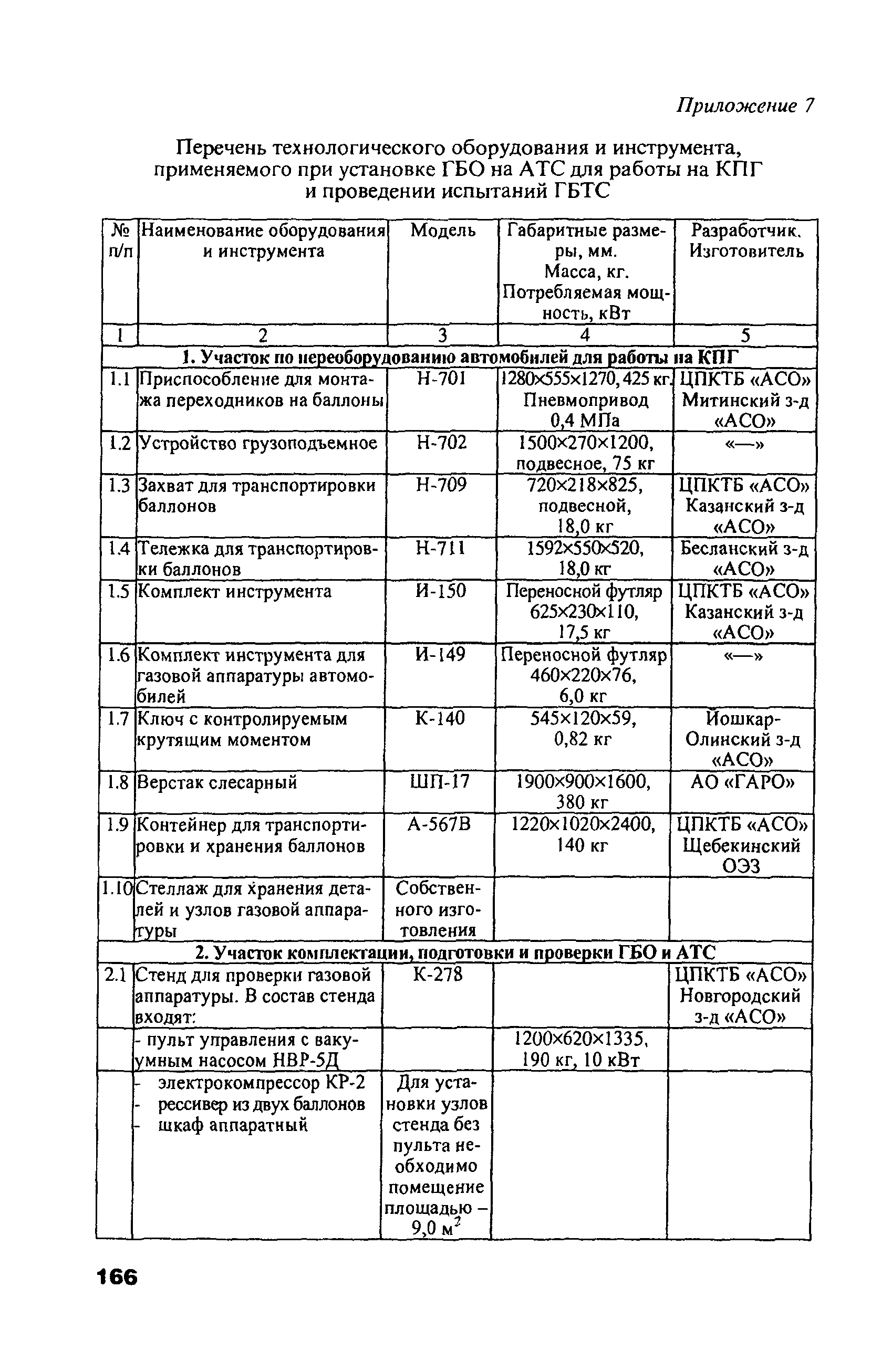 Приложение 7

Перечень технологического оборудования и инструмента, применяемого при установке ГБО на АТС для работы на КПГ и проведении испытаний ГБТС

| № п/п | Наименование оборудования и инструмента | Модель | Габаритные размеры, мм. Масса, кг. Потребляемая мощность, кВт | Разработчик. Изготовитель |
|---|---|---|---|---|
| 1 | 2 | 3 | 4 | 5 |
| 1. Участок по переоборудованию автомобилей для работы на КПГ | | | | |
| 1.1 | Приспособление для монтажа переходников на баллоны | Н-701 | 1280×555×1270, 425 кг. Пневмопривод 0,4 МПа | ЦПКТБ «АСО» Митинский з-д «АСО» |
| 1.2 | Устройство грузоподъемное | Н-702 | 1500×270×1200, подвесное, 75 кг | «—» |
| 1.3 | Захват для транспортировки баллонов | Н-709 | 720×218×825, подвесной, 18,0 кг | ЦПКТБ «АСО» Казанский з-д «АСО» |
| 1.4 | Тележка для транспортировки баллонов | Н-711 | 1592×550×520, 18,0 кг | Бесланский з-д «АСО» |
| 1.5 | Комплект инструмента | И-150 | Переносной футляр 625×230×110, 17,5 кг | ЦПКТБ «АСО» Казанский з-д «АСО» |
| 1.6 | Комплект инструмента для газовой аппаратуры автомобилей | И-149 | Переносной футляр 460×220×76, 6,0 кг | «—» |
| 1.7 | Ключ с контролируемым крутящим моментом | К-140 | 545×120×59, 0,82 кг | Йошкар-Олинский з-д «АСО» |
| 1.8 | Верстак слесарный | ШП-17 | 1900×900×1600, 380 кг | АО «ГАРО» |
| 1.9 | Контейнер для транспортировки и хранения баллонов | А-567В | 1220×1020×2400, 140 кг | ЦПКТБ «АСО» Щебекинский ОЭЗ |
| 1.10 | Стеллаж для хранения деталей и узлов газовой аппаратуры | Собственного изготовления | | |
| 2. Участок комплектации, подготовки и проверки ГБО и АТС | | | | |
| 2.1 | Стенд для проверки газовой аппаратуры. В состав стенда входят: | К-278 | | ЦПКТБ «АСО» Новгородский з-д «АСО» |
| | - пульт управления с вакуумным насосом НВР-5Д | | 1200×620×1335, 190 кг, 10 кВт | |
| | - электрокомпрессор КР-2 - рессивер из двух баллонов - шкаф аппаратный | Для установки узлов стенда без пульта необходимо помещение площадью – 9,0 $м^2$ | | |

166